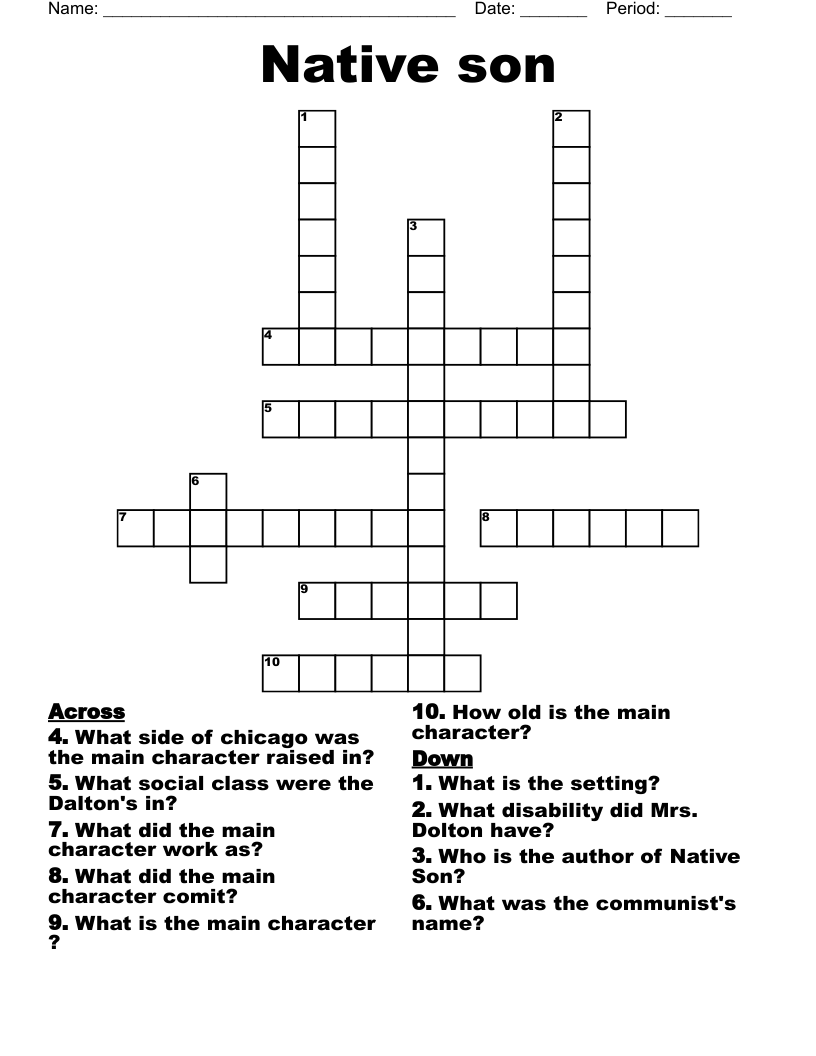 Name: ____ Date: ____ Period: ____

Native son

1

2

3

4

5

6

7

8

9

10

Across

4. What side of chicago was the main character raised in?

5. What social class were the Dalton's in?

7. What did the main character work as?

8. What did the main character comit?

9. What is the main character ?

10. How old is the main character?

Down

1. What is the setting?

2. What disability did Mrs. Dolton have?

3. Who is the author of Native Son?

6. What was the communist's name?